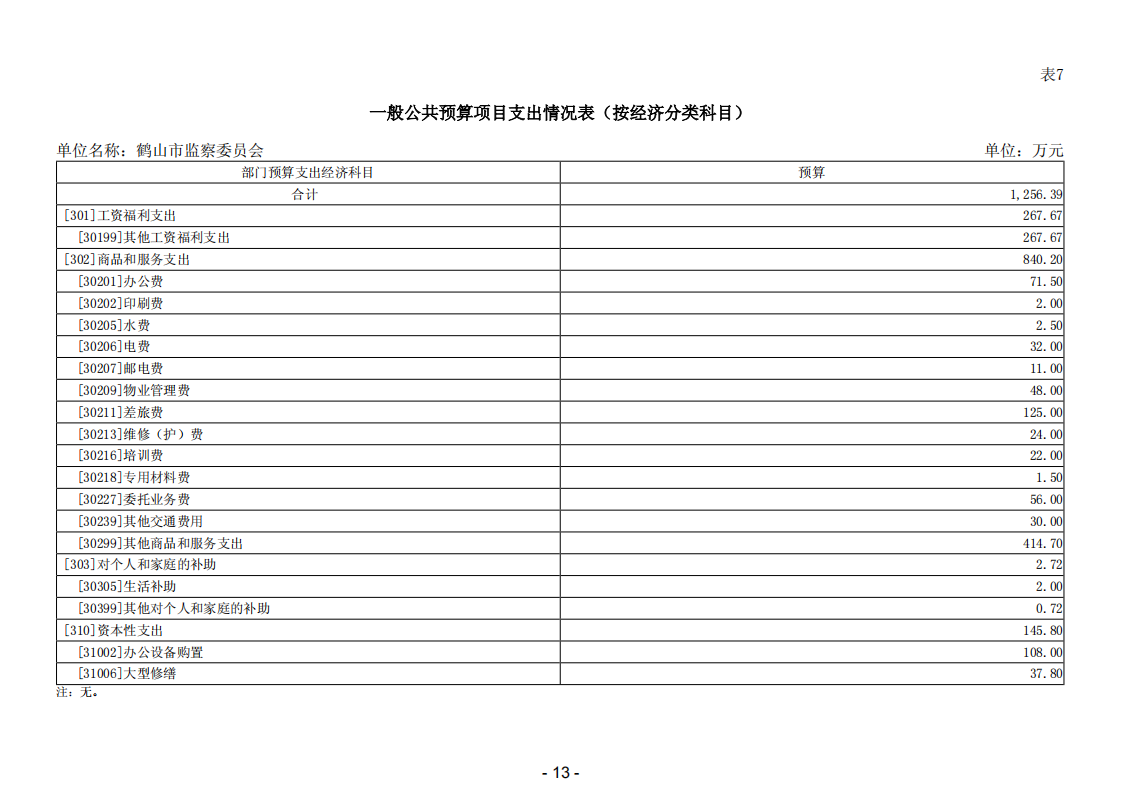 表7

一般公共预算项目支出情况表（按经济分类科目）

单位名称：鹤山市监察委员会

单位：万元

| 部门预算支出经济科目 | 预算 |
|---|---|
| 合计 | 1,256.39 |
| [301]工资福利支出 | 267.67 |
| [30199]其他工资福利支出 | 267.67 |
| [302]商品和服务支出 | 840.20 |
| [30201]办公费 | 71.50 |
| [30202]印刷费 | 2.00 |
| [30205]水费 | 2.50 |
| [30206]电费 | 32.00 |
| [30207]邮电费 | 11.00 |
| [30209]物业管理费 | 48.00 |
| [30211]差旅费 | 125.00 |
| [30213]维修（护）费 | 24.00 |
| [30216]培训费 | 22.00 |
| [30218]专用材料费 | 1.50 |
| [30227]委托业务费 | 56.00 |
| [30239]其他交通费用 | 30.00 |
| [30299]其他商品和服务支出 | 414.70 |
| [303]对个人和家庭的补助 | 2.72 |
| [30305]生活补助 | 2.00 |
| [30399]其他对个人和家庭的补助 | 0.72 |
| [310]资本性支出 | 145.80 |
| [31002]办公设备购置 | 108.00 |
| [31006]大型修缮 | 37.80 |

注：无。

- 13 -